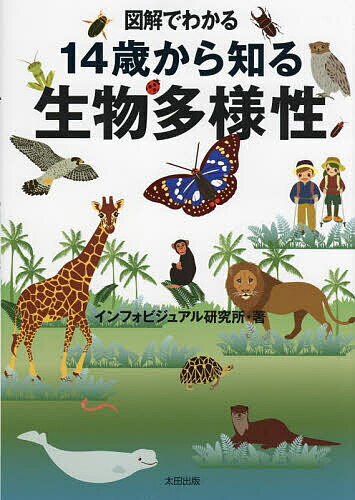 図解でわかる
14歳から知る
生物多様性

インフォビジュアル研究所・著

太田出版